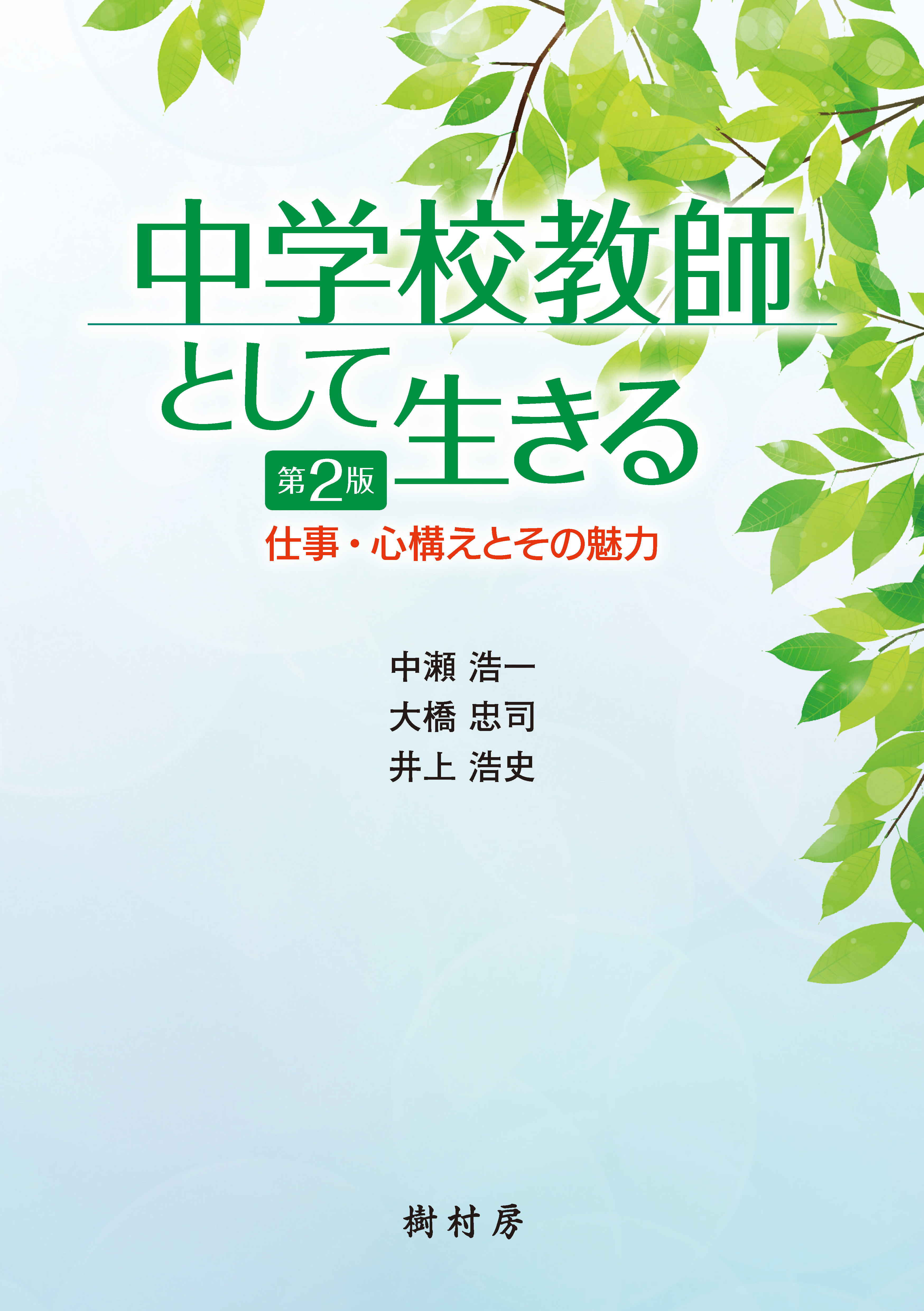 中学校教師

として生きる

第2版

仕事・心構えとその魅力

中瀬 浩一
大橋 忠司
井上 浩史

樹村房